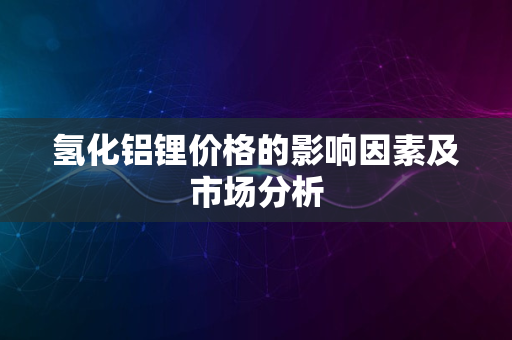 氢化铝锂价格的影响因素及市场分析